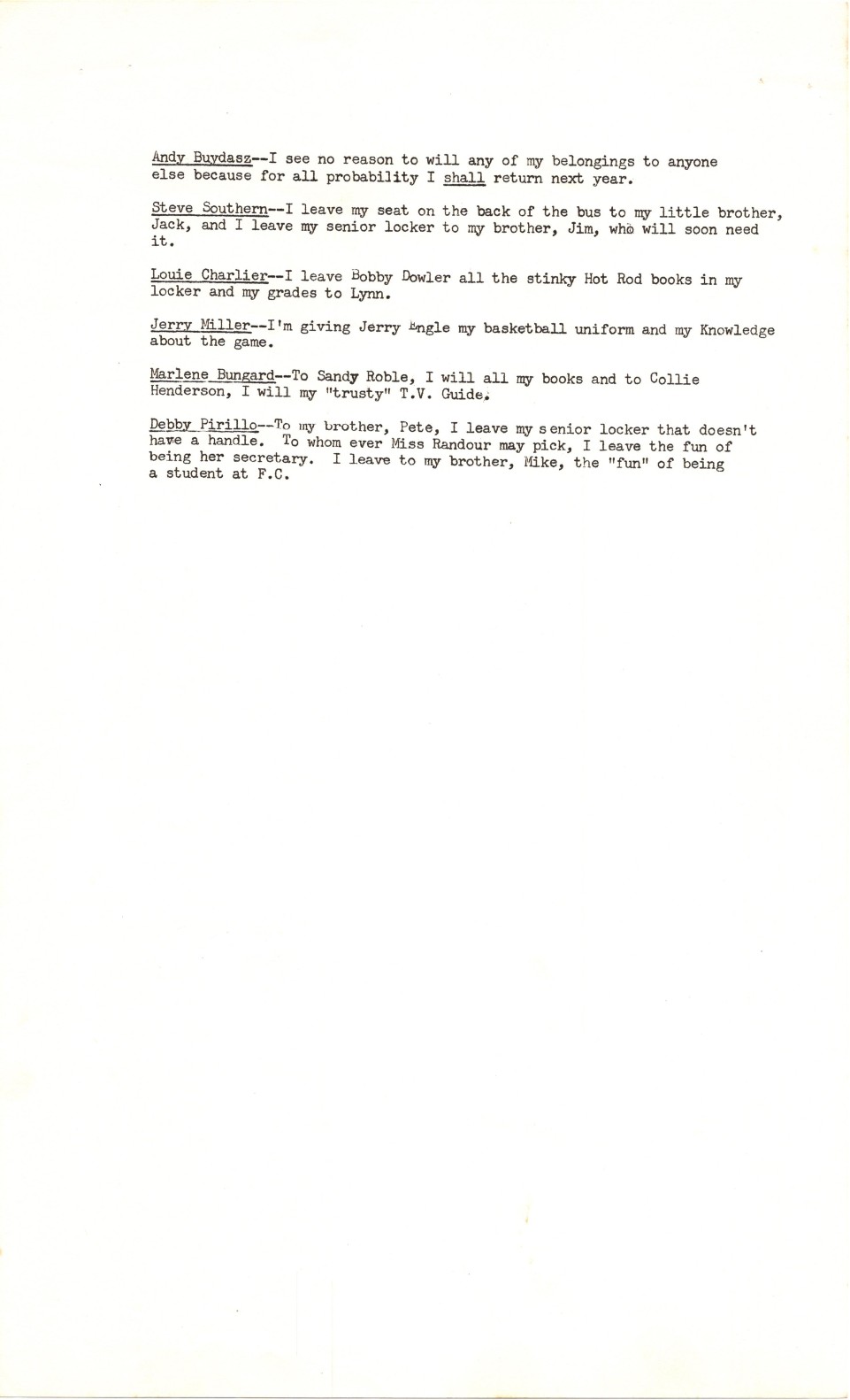 Andy Buydasz--I see no reason to will any of my belongings to anyone else because for all probability I shall return next year.

Steve Southern--I leave my seat on the back of the bus to my little brother, Jack, and I leave my senior locker to my brother, Jim, who will soon need it.

Louie Charlier--I leave Bobby Dowler all the stinky Hot Rod books in my locker and my grades to Lynn.

Jerry Miller--I'm giving Jerry Engle my basketball uniform and my Knowledge about the game.

Marlene Bungard--To Sandy Roble, I will all my books and to Collie Henderson, I will my "trusty" T.V. Guide.

Debby Pirillo--To my brother, Pete, I leave my senior locker that doesn't have a handle. To whom ever Miss Randour may pick, I leave the fun of being her secretary. I leave to my brother, Mike, the "fun" of being a student at F.C.